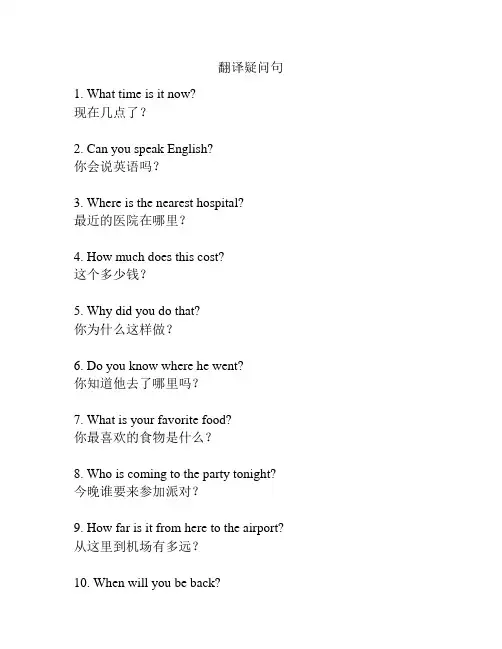 翻译疑问句

1. What time is it now?
现在几点了？

2. Can you speak English?
你会说英语吗？

3. Where is the nearest hospital?
最近的医院在哪里？

4. How much does this cost?
这个多少钱？

5. Why did you do that?
你为什么这样做？

6. Do you know where he went?
你知道他去了哪里吗？

7. What is your favorite food?
你最喜欢的食物是什么？

8. Who is coming to the party tonight?
今晚谁要来参加派对？

9. How far is it from here to the airport?
从这里到机场有多远？

10. When will you be back?